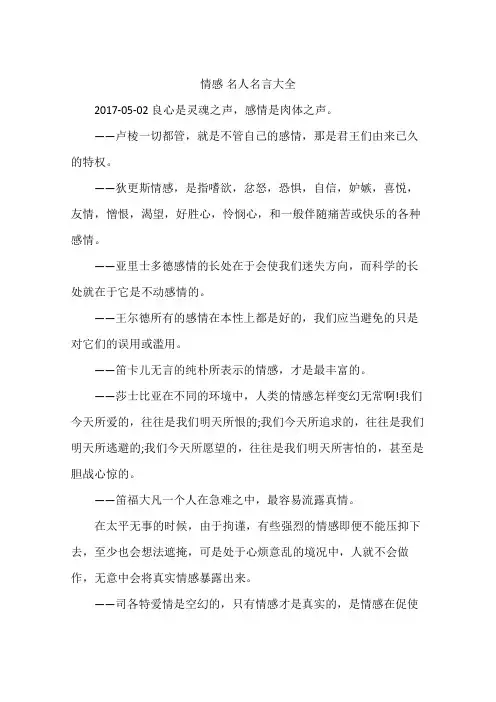 情感 名人名言大全

2017-05-02 良心是灵魂之声，感情是肉体之声。

——卢梭一切都管，就是不管自己的感情，那是君王们由来已久的特权。

——狄更斯情感，是指嗜欲，忿怒，恐惧，自信，妒嫉，喜悦，友情，憎恨，渴望，好胜心，怜悯心，和一般伴随痛苦或快乐的各种感情。

——亚里士多德感情的长处在于会使我们迷失方向，而科学的长处就在于它是不动感情的。

——王尔德所有的感情在本性上都是好的，我们应当避免的只是对它们的误用或滥用。

——笛卡儿无言的纯朴所表示的情感，才是最丰富的。

——莎士比亚在不同的环境中，人类的情感怎样变幻无常啊!我们今天所爱的，往往是我们明天所恨的;我们今天所追求的，往往是我们明天所逃避的;我们今天所愿望的，往往是我们明天所害怕的，甚至是胆战心惊的。

——笛福大凡一个人在急难之中，最容易流露真情。

在太平无事的时候，由于拘谨，有些强烈的情感即便不能压抑下去，至少也会想法遮掩，可是处于心烦意乱的境况中，人就不会做作，无意中会将真实情感暴露出来。

——司各特爱情是空幻的，只有情感才是真实的，是情感在促使